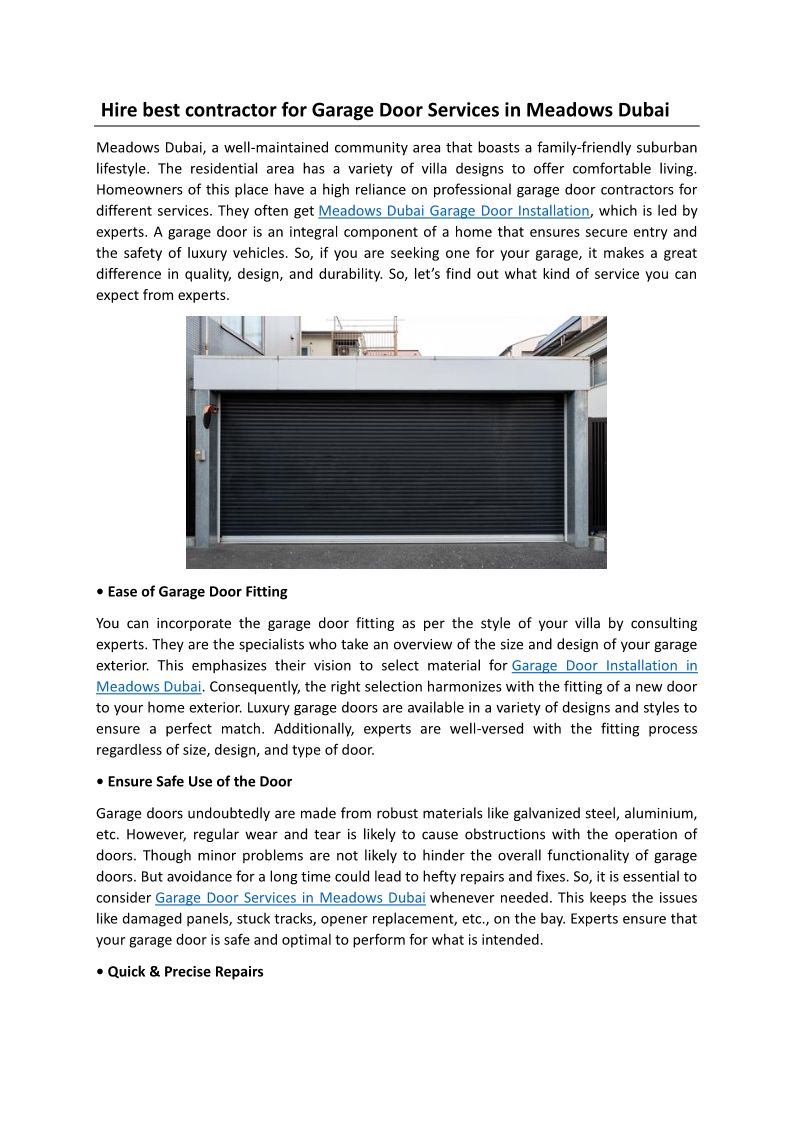 Hire best contractor for Garage Door Services in Meadows Dubai

Meadows Dubai, a well-maintained community area that boasts a family-friendly suburban lifestyle. The residential area has a variety of villa designs to offer comfortable living. Homeowners of this place have a high reliance on professional garage door contractors for different services. They often get Meadows Dubai Garage Door Installation, which is led by experts. A garage door is an integral component of a home that ensures secure entry and the safety of luxury vehicles. So, if you are seeking one for your garage, it makes a great difference in quality, design, and durability. So, let's find out what kind of service you can expect from experts.

• Ease of Garage Door Fitting

You can incorporate the garage door fitting as per the style of your villa by consulting experts. They are the specialists who take an overview of the size and design of your garage exterior. This emphasizes their vision to select material for Garage Door Installation in Meadows Dubai. Consequently, the right selection harmonizes with the fitting of a new door to your home exterior. Luxury garage doors are available in a variety of designs and styles to ensure a perfect match. Additionally, experts are well-versed with the fitting process regardless of size, design, and type of door.

• Ensure Safe Use of the Door

Garage doors undoubtedly are made from robust materials like galvanized steel, aluminium, etc. However, regular wear and tear is likely to cause obstructions with the operation of doors. Though minor problems are not likely to hinder the overall functionality of garage doors. But avoidance for a long time could lead to hefty repairs and fixes. So, it is essential to consider Garage Door Services in Meadows Dubai whenever needed. This keeps the issues like damaged panels, stuck tracks, opener replacement, etc., on the bay. Experts ensure that your garage door is safe and optimal to perform for what is intended.

• Quick & Precise Repairs